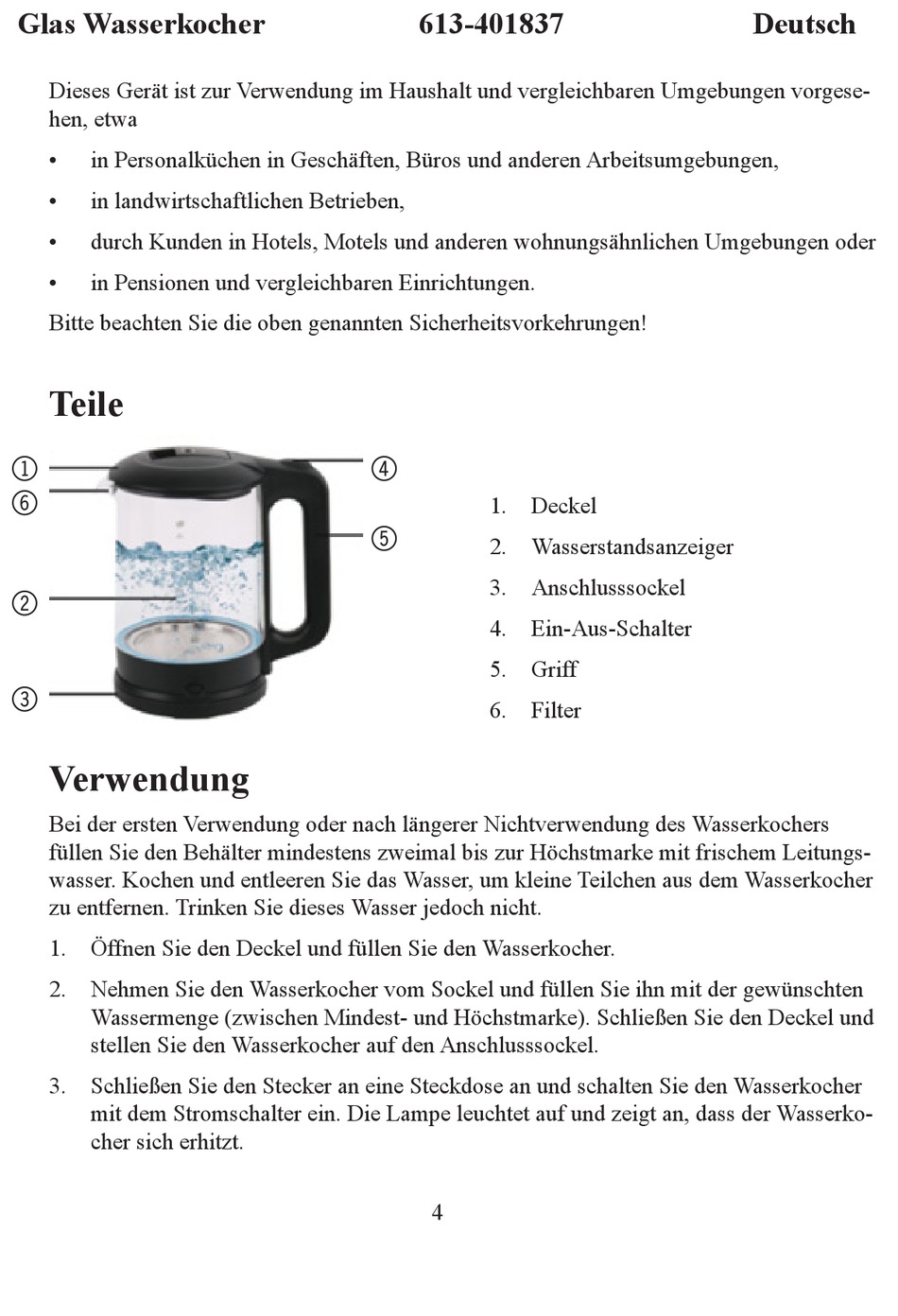 Glas Wasserkocher 613-401837 Deutsch

Dieses Gerät ist zur Verwendung im Haushalt und vergleichbaren Umgebungen vorgesehen, etwa

• in Personalküchen in Geschäften, Büros und anderen Arbeitsumgebungen,
• in landwirtschaftlichen Betrieben,
• durch Kunden in Hotels, Motels und anderen wohnungsähnlichen Umgebungen oder
• in Pensionen und vergleichbaren Einrichtungen.

Bitte beachten Sie die oben genannten Sicherheitsvorkehrungen!

Teile

①
⑥
②
③
④
⑤

1. Deckel
2. Wasserstandsanzeiger
3. Anschlusssockel
4. Ein-Aus-Schalter
5. Griff
6. Filter

Verwendung

Bei der ersten Verwendung oder nach längerer Nichtverwendung des Wasserkochers füllen Sie den Behälter mindestens zweimal bis zur Höchstmarke mit frischem Leitungswasser. Kochen und entleeren Sie das Wasser, um kleine Teilchen aus dem Wasserkocher zu entfernen. Trinken Sie dieses Wasser jedoch nicht.

1. Öffnen Sie den Deckel und füllen Sie den Wasserkocher.
2. Nehmen Sie den Wasserkocher vom Sockel und füllen Sie ihn mit der gewünschten Wassermenge (zwischen Mindest- und Höchstmarke). Schließen Sie den Deckel und stellen Sie den Wasserkocher auf den Anschlusssockel.
3. Schließen Sie den Stecker an eine Steckdose an und schalten Sie den Wasserkocher mit dem Stromschalter ein. Die Lampe leuchtet auf und zeigt an, dass der Wasserkocher sich erhitzt.

4